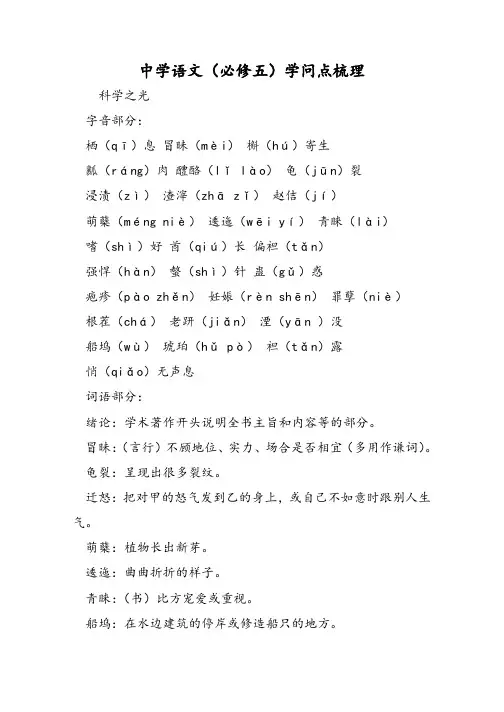 中学语文（必修五）学问点梳理

科学之光

字音部分：

栖（qī）息 冒昧（mèi） 槲（hú）寄生

瓤（ráng）肉 醴酪（lǐ lào） 龟（jūn）裂

浸渍（zì） 渣滓（zhā zǐ） 赵佶（jí）

萌蘖（méng niè） 逶迤（wēi yí） 青睐（lài）

嗜（shì）好 酋（qiú）长 偏袒（tǎn）

强悍（hàn） 螫（shì）针 蛊（gǔ）惑

疱疹（pào zhěn） 妊娠（rèn shēn） 罪孽（niè）

根茬（chá） 老趼（jiǎn） 湮（yān）没

船坞（wù） 琥珀（hǔ pò） 袒（tǎn）露

悄（qiǎo）无声息

词语部分：

绪论：学术著作开头说明全书主旨和内容等的部分。

冒昧：（言行）不顾地位、实力、场合是否相宜（多用作谦词）。

龟裂：呈现出很多裂纹。

迁怒：把对甲的怒气发到乙的身上，或自己不如意时跟别人生气。

萌蘖：植物长出新芽。

逶迤：曲曲折折的样子。

青睐：（书）比方宠爱或重视。

船坞：在水边建筑的停岸或修造船只的地方。